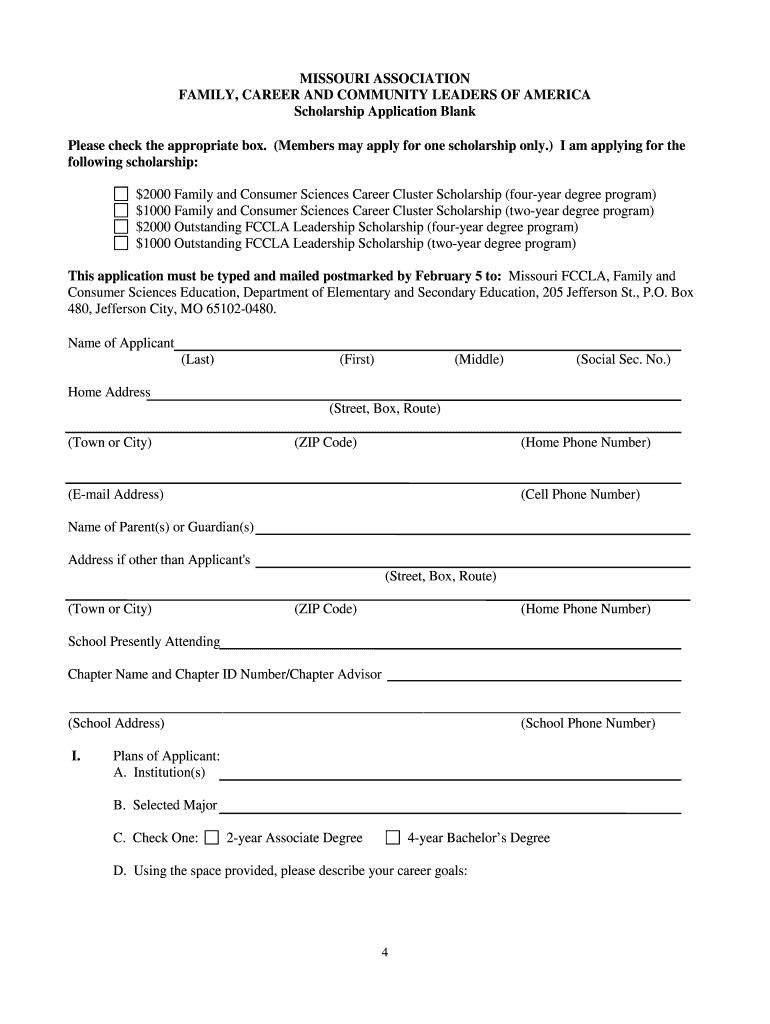 MISSOURI ASSOCIATION
FAMILY, CAREER AND COMMUNITY LEADERS OF AMERICA
Scholarship Application Blank

Please check the appropriate box. (Members may apply for one scholarship only.) I am applying for the following scholarship:

☐ \$2000 Family and Consumer Sciences Career Cluster Scholarship (four-year degree program)
☐ \$1000 Family and Consumer Sciences Career Cluster Scholarship (two-year degree program)
☐ \$2000 Outstanding FCCLA Leadership Scholarship (four-year degree program)
☐ \$1000 Outstanding FCCLA Leadership Scholarship (two-year degree program)

This application must be typed and mailed postmarked by February 5 to: Missouri FCCLA, Family and Consumer Sciences Education, Department of Elementary and Secondary Education, 205 Jefferson St., P.O. Box 480, Jefferson City, MO 65102-0480.

Name of Applicant
(Last) (First) (Middle) (Social Sec. No.)

Home Address
(Street, Box, Route)

(Town or City) (ZIP Code) (Home Phone Number)

(E-mail Address) (Cell Phone Number)

Name of Parent(s) or Guardian(s)

Address if other than Applicant's
(Street, Box, Route)

(Town or City) (ZIP Code) (Home Phone Number)

School Presently Attending

Chapter Name and Chapter ID Number/Chapter Advisor

(School Address) (School Phone Number)

I. Plans of Applicant:
A. Institution(s)

B. Selected Major

C. Check One: ☐ 2-year Associate Degree ☐ 4-year Bachelor's Degree

D. Using the space provided, please describe your career goals:

4